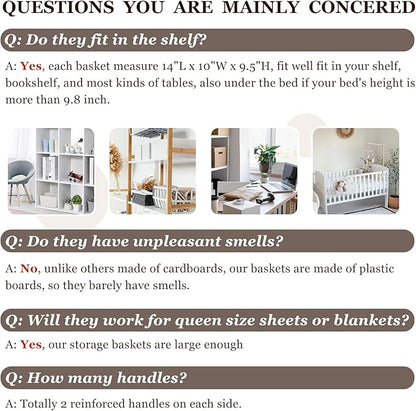 QUESTIONS YOU ARE MAINLY CONCERED

Q: Do they fit in the shelf?

A: Yes, each basket measure 14"L x 10"W x 9.5"H, fit well fit in your shelf, bookshelf, and most kinds of tables, also under the bed if your bed's height is more than 9.8 inch.

Q: Do they have unpleasant smells?

A: No, unlike others made of cardboards, our baskets are made of plastic boards, so they barely have smells.

Q: Will they work for queen size sheets or blankets?

A: Yes, our storage baskets are large enough

Q: How many handles?

A: Totally 2 reinforced handles on each side.